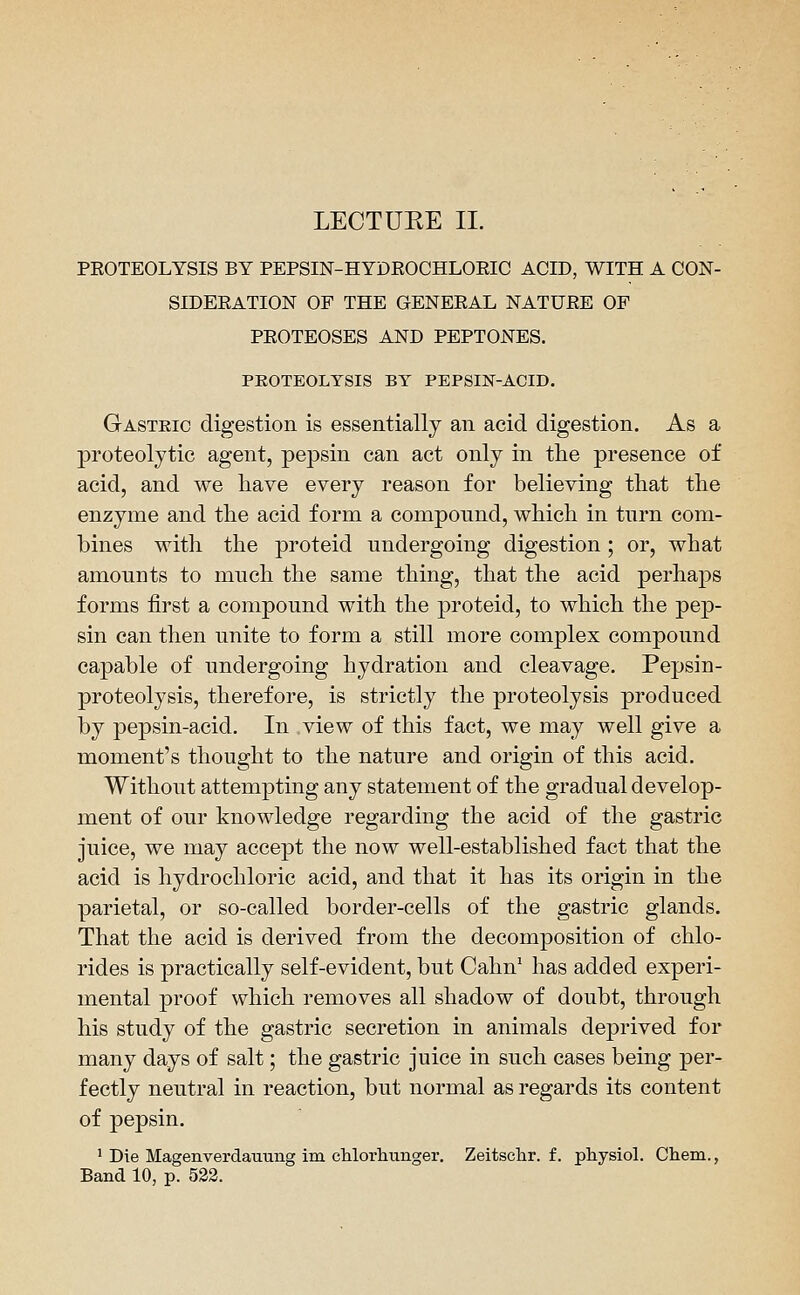 LECTURE II.

PROTEOLYSIS BY PEPSIN-HYDROCHLORIC ACID, WITH A CONSIDERATION OF THE GENERAL NATURE OF PROTEOSES AND PEPTONES.

PROTEOLYSIS BY PEPSIN-ACID.

Gastric digestion is essentially an acid digestion. As a proteolytic agent, pepsin can act only in the presence of acid, and we have every reason for believing that the enzyme and the acid form a compound, which in turn combines with the proteid undergoing digestion; or, what amounts to much the same thing, that the acid perhaps forms first a compound with the proteid, to which the pepsin can then unite to form a still more complex compound capable of undergoing hydration and cleavage. Pepsin-proteolysis, therefore, is strictly the proteolysis produced by pepsin-acid. In view of this fact, we may well give a moment's thought to the nature and origin of this acid.

Without attempting any statement of the gradual development of our knowledge regarding the acid of the gastric juice, we may accept the now well-established fact that the acid is hydrochloric acid, and that it has its origin in the parietal, or so-called border-cells of the gastric glands. That the acid is derived from the decomposition of chlorides is practically self-evident, but Cahn$^1$ has added experimental proof which removes all shadow of doubt, through his study of the gastric secretion in animals deprived for many days of salt; the gastric juice in such cases being perfectly neutral in reaction, but normal as regards its content of pepsin.

$^1$ Die Magenverdauung im chlorhunger. Zeitschr. f. physiol. Chem., Band 10, p. 522.